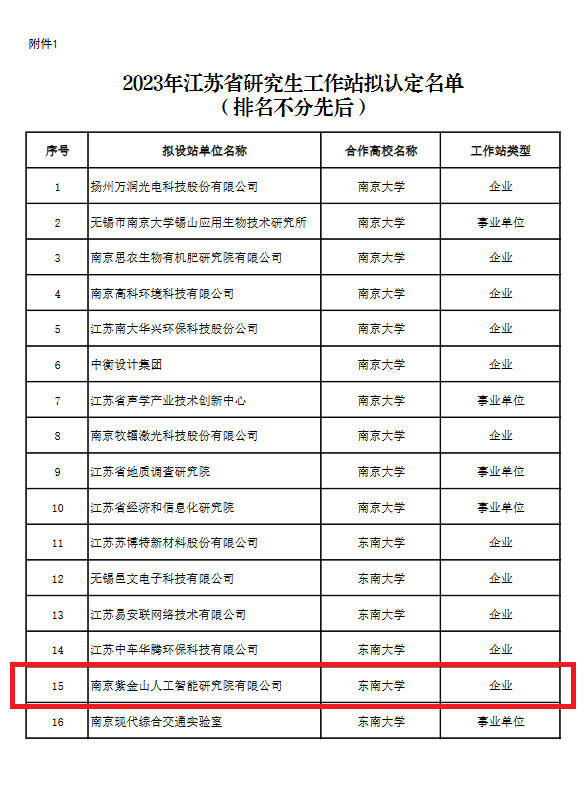 附件1

2023年江苏省研究生工作站拟认定名单
（排名不分先后）

| 序号 | 拟设站单位名称 | 合作高校名称 | 工作站类型 |
|---|---|---|---|
| 1 | 扬州万润光电科技股份有限公司 | 南京大学 | 企业 |
| 2 | 无锡市南京大学锡山应用生物技术研究所 | 南京大学 | 事业单位 |
| 3 | 南京思农生物有机肥研究院有限公司 | 南京大学 | 企业 |
| 4 | 南京高科环境科技有限公司 | 南京大学 | 企业 |
| 5 | 江苏南大华兴环保科技股份公司 | 南京大学 | 企业 |
| 6 | 中衡设计集团 | 南京大学 | 企业 |
| 7 | 江苏省声学产业技术创新中心 | 南京大学 | 事业单位 |
| 8 | 南京牧镭激光科技股份有限公司 | 南京大学 | 企业 |
| 9 | 江苏省地质调查研究院 | 南京大学 | 事业单位 |
| 10 | 江苏省经济和信息化研究院 | 南京大学 | 事业单位 |
| 11 | 江苏苏博特新材料股份有限公司 | 东南大学 | 企业 |
| 12 | 无锡邑文电子科技有限公司 | 东南大学 | 企业 |
| 13 | 江苏易安联网络技术有限公司 | 东南大学 | 企业 |
| 14 | 江苏中车华腾环保科技有限公司 | 东南大学 | 企业 |
| 15 | 南京紫金山人工智能研究院有限公司 | 东南大学 | 企业 |
| 16 | 南京现代综合交通实验室 | 东南大学 | 事业单位 |